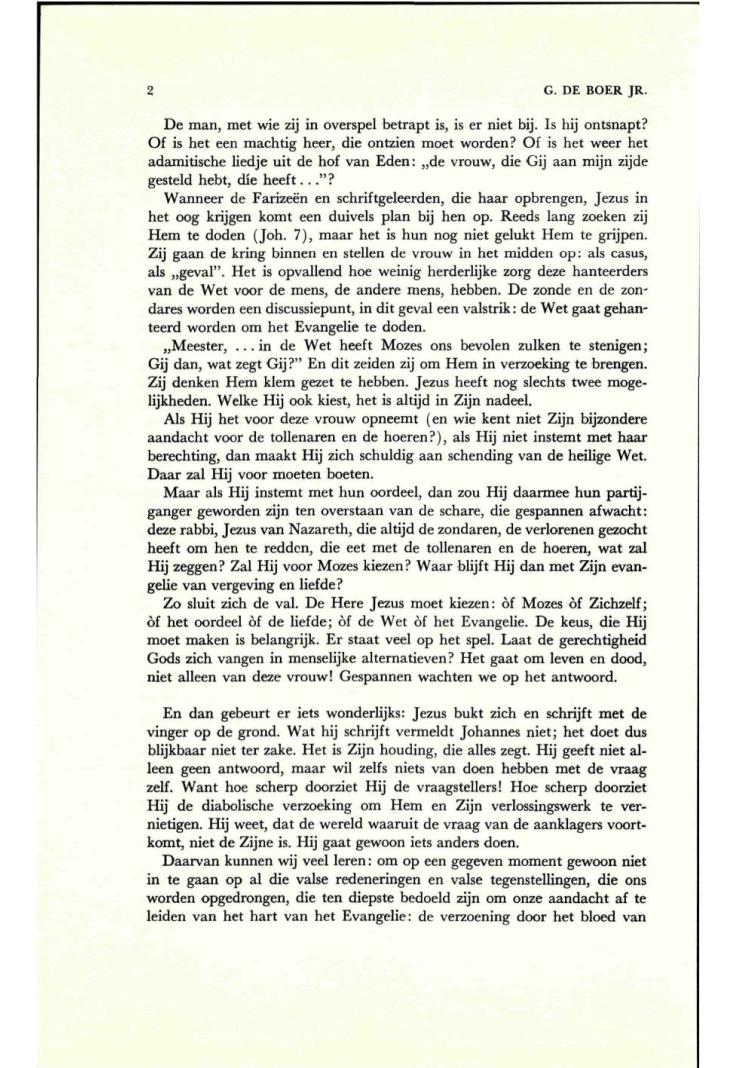 2 G. DE BOER JR.

De man, met wie zij in overspel betrapt is, is er niet bij. Is hij ontsnapt? Of is het een machtig heer, die ontzien moet worden? Of is het weer het adamitische liedje uit de hof van Eden: „de vrouw, die Gij aan mijn zijde gesteld hebt, díe heeft . . ."?
Wanneer de Farizeën en schriftgeleerden, die haar opbrengen, Jezus in het oog krijgen komt een duivels plan bij hen op. Reeds lang zoeken zij Hem te doden (Joh. 7), maar het is hun nog niet gelukt Hem te grijpen. Zij gaan de kring binnen en stellen de vrouw in het midden op: als casus, als „geval". Het is opvallend hoe weinig herderlijke zorg deze hanteerders van de Wet voor de mens, de andere mens, hebben. De zonde en de zondares worden een discussiepunt, in dit geval een valstrik: de Wet gaat gehanteerd worden om het Evangelie te doden.
„Meester, . . . in de Wet heeft Mozes ons bevolen zulken te stenigen; Gij dan, wat zegt Gij?" En dit zeiden zij om Hem in verzoeking te brengen. Zij denken Hem klem gezet te hebben. Jezus heeft nog slechts twee mogelijkheden. Welke Hij ook kiest, het is altijd in Zijn nadeel.
Als Hij het voor deze vrouw opneemt (en wie kent niet Zijn bijzondere aandacht voor de tollenaren en de hoeren?), als Hij niet instemt met haar berechting, dan maakt Hij zich schuldig aan schending van de heilige Wet. Daar zal Hij voor moeten boeten.
Maar als Hij instemt met hun oordeel, dan zou Hij daarmee hun partijganger geworden zijn ten overstaan van de schare, die gespannen afwacht: deze rabbi, Jezus van Nazareth, die altijd de zondaren, de verlorenen gezocht heeft om hen te redden, die eet met de tollenaren en de hoeren, wat zal Hij zeggen? Zal Hij voor Mozes kiezen? Waar blijft Hij dan met Zijn evangelie van vergeving en liefde?
Zo sluit zich de val. De Here Jezus moet kiezen: òf Mozes òf Zichzelf; òf het oordeel òf de liefde; òf de Wet òf het Evangelie. De keus, die Hij moet maken is belangrijk. Er staat veel op het spel. Laat de gerechtigheid Gods zich vangen in menselijke alternatieven? Het gaat om leven en dood, niet alleen van deze vrouw! Gespannen wachten we op het antwoord.

En dan gebeurt er iets wonderlijks: Jezus bukt zich en schrijft met de vinger op de grond. Wat hij schrijft vermeldt Johannes niet; het doet dus blijkbaar niet ter zake. Het is Zijn houding, die alles zegt. Hij geeft niet alleen geen antwoord, maar wil zelfs niets van doen hebben met de vraag zelf. Want hoe scherp doorziet Hij de vraagstellers! Hoe scherp doorziet Hij de diabolische verzoeking om Hem en Zijn verlossingswerk te vernietigen. Hij weet, dat de wereld waaruit de vraag van de aanklagers voortkomt, niet de Zijne is. Hij gaat gewoon iets anders doen.
Daarvan kunnen wij veel leren: om op een gegeven moment gewoon niet in te gaan op al die valse redeneringen en valse tegenstellingen, die ons worden opgedrongen, die ten diepste bedoeld zijn om onze aandacht af te leiden van het hart van het Evangelie: de verzoening door het bloed van